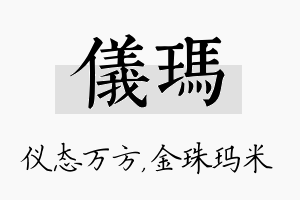 儀瑪

仪态万方,金珠玛米